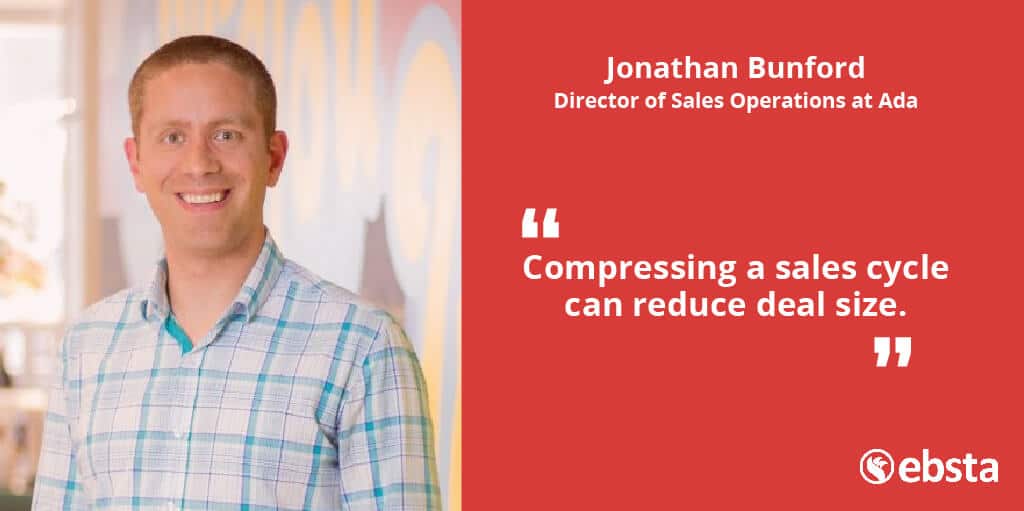 Jonathan Bunford
Director of Sales Operations at Ada

“

Compressing a sales cycle can reduce deal size.

”

ebsta